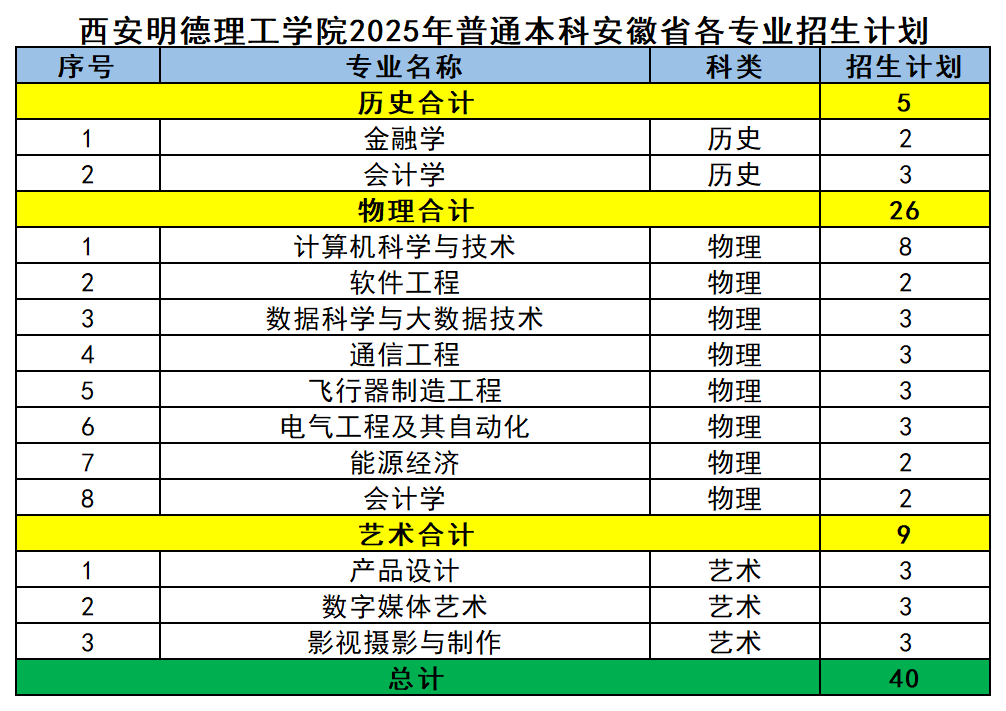 西安明德理工学院2025年普通本科安徽省各专业招生计划

| 序号 | 专业名称 | 科类 | 招生计划 |
|---|---|---|---|
| 历史合计 | | | 5 |
| 1 | 金融学 | 历史 | 2 |
| 2 | 会计学 | 历史 | 3 |
| 物理合计 | | | 26 |
| 1 | 计算机科学与技术 | 物理 | 8 |
| 2 | 软件工程 | 物理 | 2 |
| 3 | 数据科学与大数据技术 | 物理 | 3 |
| 4 | 通信工程 | 物理 | 3 |
| 5 | 飞行器制造工程 | 物理 | 3 |
| 6 | 电气工程及其自动化 | 物理 | 3 |
| 7 | 能源经济 | 物理 | 2 |
| 8 | 会计学 | 物理 | 2 |
| 艺术合计 | | | 9 |
| 1 | 产品设计 | 艺术 | 3 |
| 2 | 数字媒体艺术 | 艺术 | 3 |
| 3 | 影视摄影与制作 | 艺术 | 3 |
| 总计 | | | 40 |